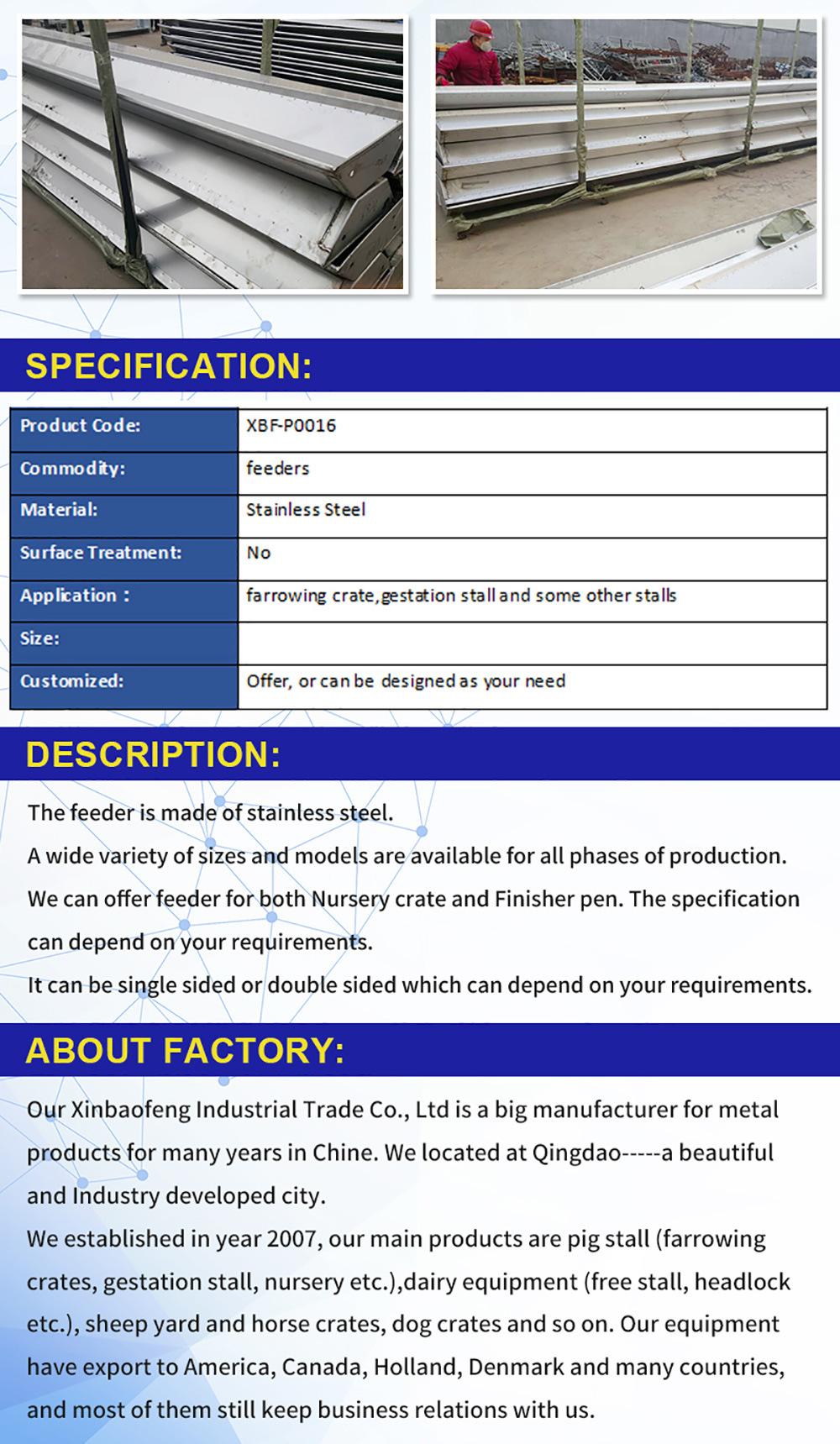 SPECIFICATION:

| Product Code: | XBF-P0016 |
|---|---|
| Commodity: | feeders |
| Material: | Stainless Steel |
| Surface Treatment: | No |
| Application : | farrowing crate,gestation stall and some other stalls |
| Size: | |
| Customized: | Offer, or can be designed as your need |

DESCRIPTION:

The feeder is made of stainless steel.
A wide variety of sizes and models are available for all phases of production.
We can offer feeder for both Nursery crate and Finisher pen. The specification can depend on your requirements.
It can be single sided or double sided which can depend on your requirements.

ABOUT FACTORY:

Our Xinbaofeng Industrial Trade Co., Ltd is a big manufacturer for metal products for many years in Chine. We located at Qingdao-----a beautiful and Industry developed city.
We established in year 2007, our main products are pig stall (farrowing crates, gestation stall, nursery etc.),dairy equipment (free stall, headlock etc.), sheep yard and horse crates, dog crates and so on. Our equipment have export to America, Canada, Holland, Denmark and many countries, and most of them still keep business relations with us.